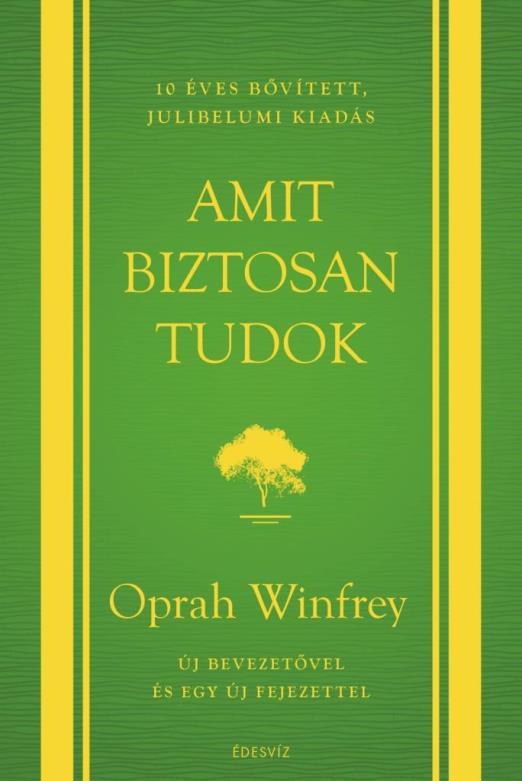 10 ÉVES BŐVÍTETT, JULIBELUMI KIADÁS

AMIT BIZTOSAN TUDOK

Oprah Winfrey

ÚJ BEVEZETŐVEL ÉS EGY ÚJ FEJEZETTEL

ÉDESVÍZ